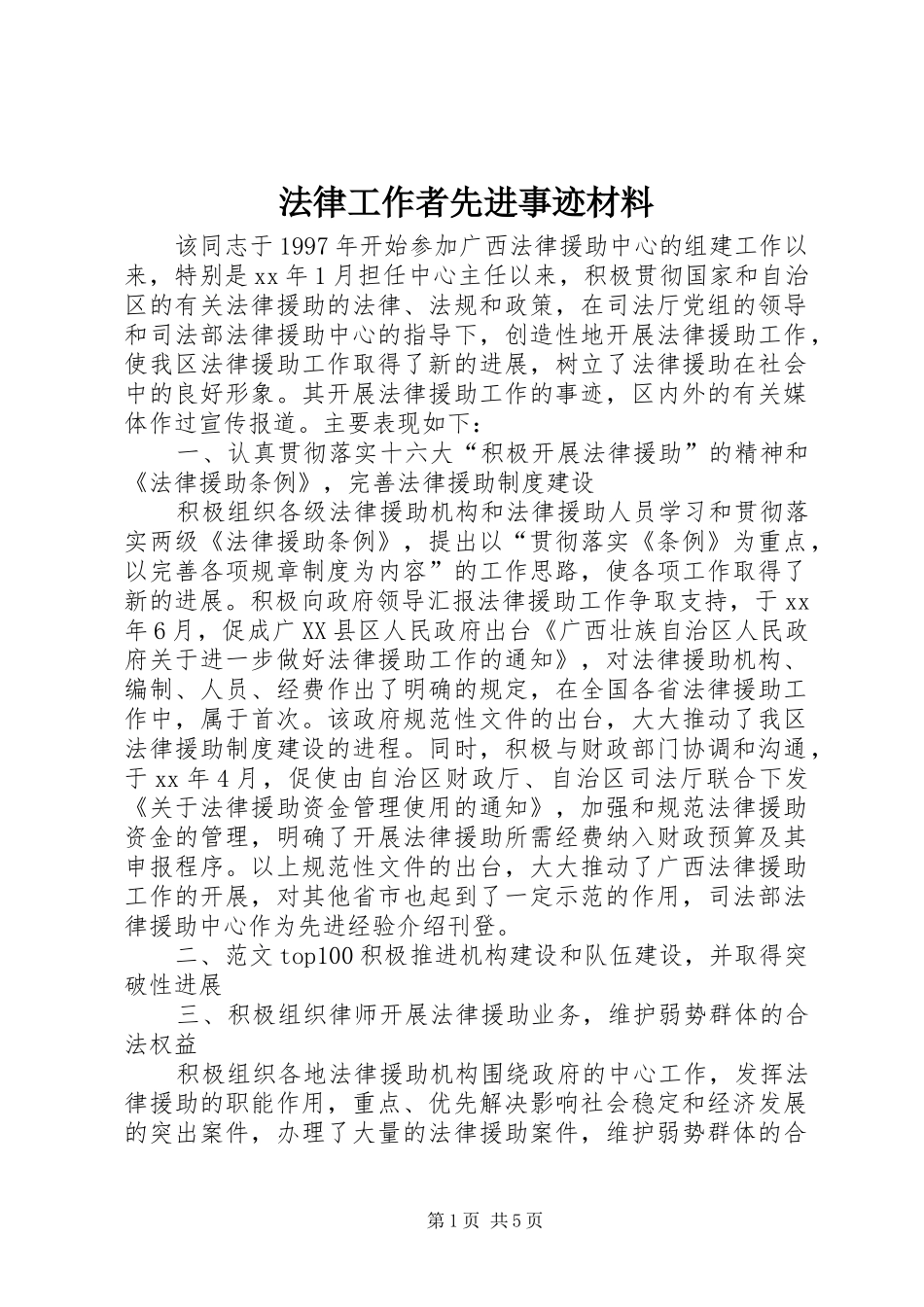 法律工作者先进事迹材料

该同志于1997年开始参加广西法律援助中心的组建工作以来，特别是xx年1月担任中心主任以来，积极贯彻国家和自治区的有关法律援助的法律、法规和政策，在司法厅党组的领导和司法部法律援助中心的指导下，创造性地开展法律援助工作，使我区法律援助工作取得了新的进展，树立了法律援助在社会中的良好形象。其开展法律援助工作的事迹，区内外的有关媒体作过宣传报道。主要表现如下：

一、认真贯彻落实十六大“积极开展法律援助”的精神和《法律援助条例》，完善法律援助制度建设

积极组织各级法律援助机构和法律援助人员学习和贯彻落实两级《法律援助条例》，提出以“贯彻落实《条例》为重点，以完善各项规章制度为内容”的工作思路，使各项工作取得了新的进展。积极向政府领导汇报法律援助工作争取支持，于xx年6月，促成广XX县区人民政府出台《广西壮族自治区人民政府关于进一步做好法律援助工作的通知》，对法律援助机构、编制、人员、经费作出了明确的规定，在全国各省法律援助工作中，属于首次。该政府规范性文件的出台，大大推动了我区法律援助制度建设的进程。同时，积极与财政部门协调和沟通，于xx年4月，促使由自治区财政厅、自治区司法厅联合下发《关于法律援助资金管理使用的通知》，加强和规范法律援助资金的管理，明确了开展法律援助所需经费纳入财政预算及其申报程序。以上规范性文件的出台，大大推动了广西法律援助工作的开展，对其他省市也起到了一定示范的作用，司法部法律援助中心作为先进经验介绍刊登。

二、范文top100积极推进机构建设和队伍建设，并取得突破性进展

三、积极组织律师开展法律援助业务，维护弱势群体的合法权益

积极组织各地法律援助机构围绕政府的中心工作，发挥法律援助的职能作用，重点、优先解决影响社会稳定和经济发展的突出案件，办理了大量的法律援助案件，维护弱势群体的合

第1页 共5页